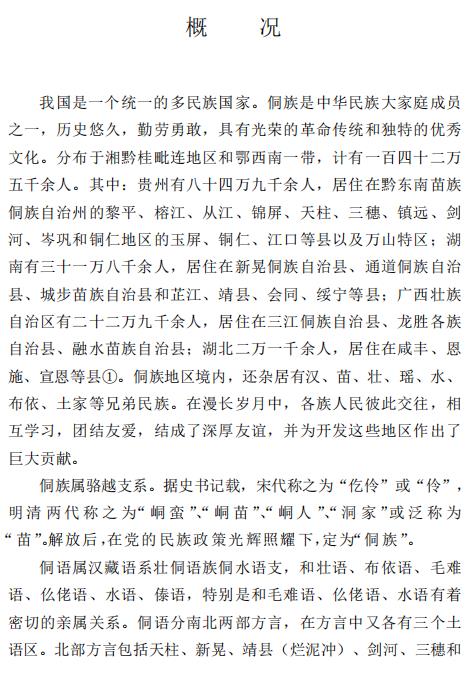 概　况

我国是一个统一的多民族国家。侗族是中华民族大家庭成员之一，历史悠久，勤劳勇敢，具有光荣的革命传统和独特的优秀文化。分布于湘黔桂毗连地区和鄂西南一带，计有一百四十二万五千余人。其中：贵州有八十四万九千余人，居住在黔东南苗族侗族自治州的黎平、榕江、从江、锦屏、天柱、三穗、镇远、剑河、岑巩和铜仁地区的玉屏、铜仁、江口等县以及万山特区；湖南有三十一万八千余人，居住在新晃侗族自治县、通道侗族自治县、城步苗族自治县和芷江、靖县、会同、绥宁等县；广西壮族自治区有二十二万九千余人，居住在三江侗族自治县、龙胜各族自治县、融水苗族自治县；湖北二万一千余人，居住在咸丰、恩施、宣恩等县①。侗族地区境内，还杂居有汉、苗、壮、瑶、水、布依、土家等兄弟民族。在漫长岁月中，各族人民彼此交往，相互学习，团结友爱，结成了深厚友谊，并为开发这些地区作出了巨大贡献。

侗族属骆越支系。据史书记载，宋代称之为“仡伶”或“伶”，明清两代称之为“峒蛮”、“峒苗”、“峒人”、“洞家”或泛称为“苗”。解放后，在党的民族政策光辉照耀下，定为“侗族”。

侗语属汉藏语系壮侗语族侗水语支，和壮语、布依语、毛难语、仫佬语、水语、傣语，特别是和毛难语、仫佬语、水语有着密切的亲属关系。侗语分南北两部方言，在方言中又各有三个土语区。北部方言包括天柱、新晃、靖县（烂泥冲）、剑河、三穗和